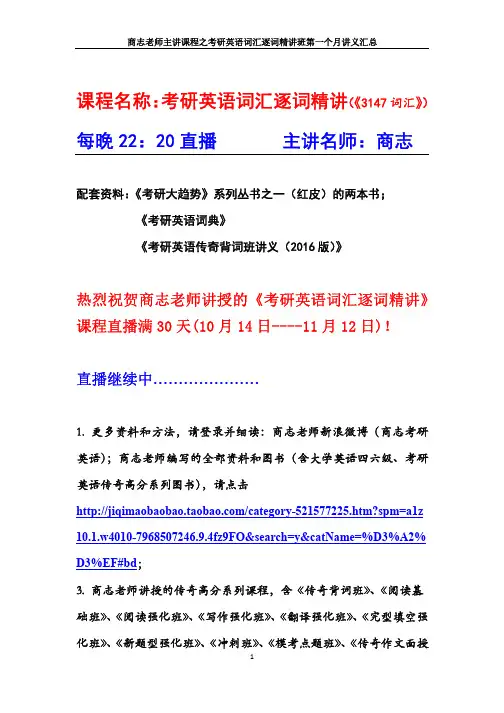 商志老师主讲课程之考研英语词汇逐词精讲班第一个月讲义汇总

课程名称：考研英语词汇逐词精讲（《3147 词汇》）

每晚 22：20 直播　　　　主讲名师：商志

配套资料：《考研大趋势》系列丛书之一（红皮）的两本书；

《考研英语词典》

《考研英语传奇背词班讲义（2016 版）》

热烈祝贺商志老师讲授的《考研英语词汇逐词精讲》课程直播满 30 天(10 月 14 日----11 月 12 日)！

直播继续中…………………

1. 更多资料和方法，请登录并细读：商志老师新浪微博（商志考研英语）；商志老师编写的全部资料和图书（含大学英语四六级、考研英语传奇高分系列图书），请点击 http://jiqimaobaobao.taobao.com/category-521577225.htm?spm=a1z10.1.w4010-7968507246.9.4fz9FO&search=y&catName=%D3%A2%D3%EF#bd；

3. 商志老师讲授的传奇高分系列课程，含《传奇背词班》、《阅读基础班》、《阅读强化班》、《写作强化班》、《翻译强化班》、《完型填空强化班》、《新题型强化班》、《冲刺班》、《模考点题班》、《传奇作文面授

1